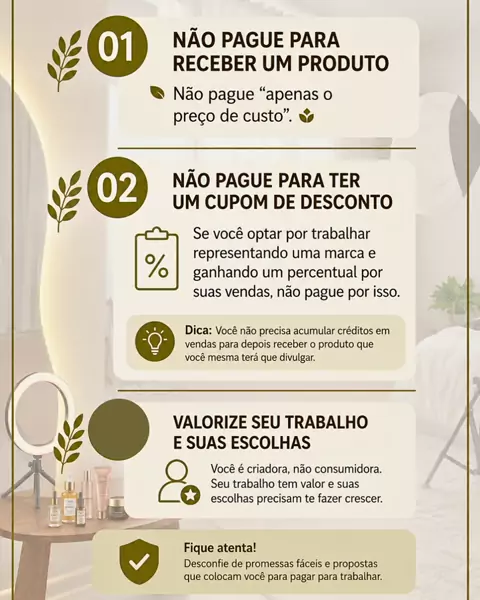 01

NÃO PAGUE PARA RECEBER UM PRODUTO

Não pague "apenas o preço de custo".

02

NÃO PAGUE PARA TER UM CUPOM DE DESCONTO

%

Se você optar por trabalhar representando uma marca e ganhando um percentual por suas vendas, não pague por isso.

Dica: Você não precisa acumular créditos em vendas para depois receber o produto que você mesma terá que divulgar.

VALORIZE SEU TRABALHO E SUAS ESCOLHAS

Você é criadora, não consumidora. Seu trabalho tem valor e suas escolhas precisam te fazer crescer.

Fique atenta!

Desconfie de promessas fáceis e propostas que colocam você para pagar para trabalhar.